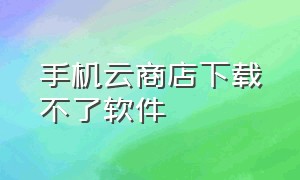 手机云商店下载不了软件